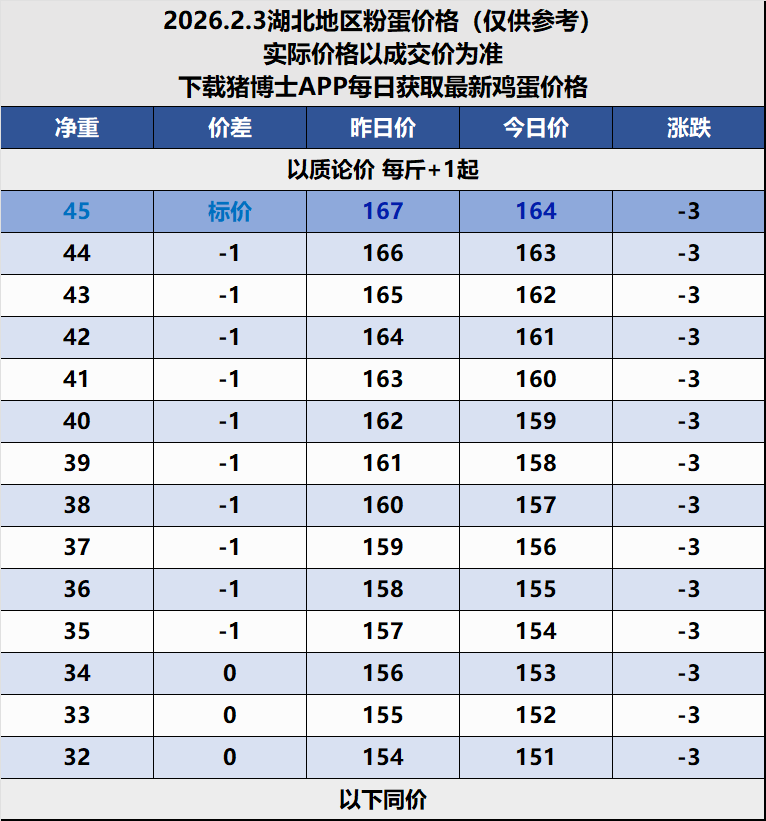 2026.2.3湖北地区粉蛋价格（仅供参考）
实际价格以成交价为准
下载猪博士APP每日获取最新鸡蛋价格

| 净重 | 价差 | 昨日价 | 今日价 | 涨跌 |
|---|---|---|---|---|
| 以质论价 每斤+1起 | | | | |
| 45 | 标价 | 167 | 164 | -3 |
| 44 | -1 | 166 | 163 | -3 |
| 43 | -1 | 165 | 162 | -3 |
| 42 | -1 | 164 | 161 | -3 |
| 41 | -1 | 163 | 160 | -3 |
| 40 | -1 | 162 | 159 | -3 |
| 39 | -1 | 161 | 158 | -3 |
| 38 | -1 | 160 | 157 | -3 |
| 37 | -1 | 159 | 156 | -3 |
| 36 | -1 | 158 | 155 | -3 |
| 35 | -1 | 157 | 154 | -3 |
| 34 | 0 | 156 | 153 | -3 |
| 33 | 0 | 155 | 152 | -3 |
| 32 | 0 | 154 | 151 | -3 |
| 以下同价 | | | | |